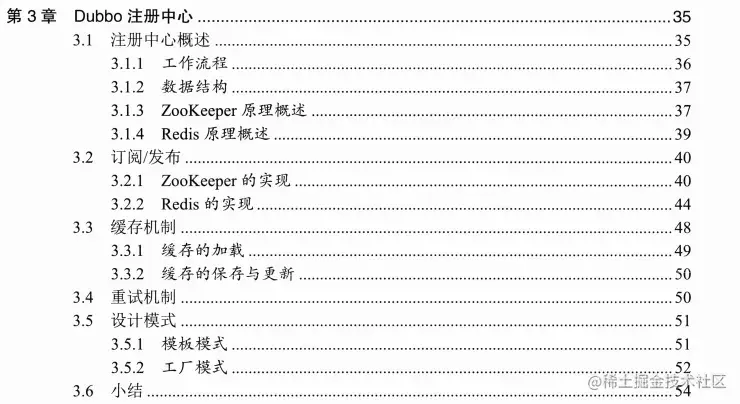 第3章 Dubbo注册中心 35
3.1 注册中心概述 35
3.1.1 工作流程 36
3.1.2 数据结构 37
3.1.3 ZooKeeper原理概述 37
3.1.4 Redis原理概述 39
3.2 订阅/发布 40
3.2.1 ZooKeeper的实现 40
3.2.2 Redis的实现 44
3.3 缓存机制 48
3.3.1 缓存的加载 49
3.3.2 缓存的保存与更新 50
3.4 重试机制 50
3.5 设计模式 51
3.5.1 模板模式 51
3.5.2 工厂模式 52
3.6 小结 54

@稀土掘金技术社区